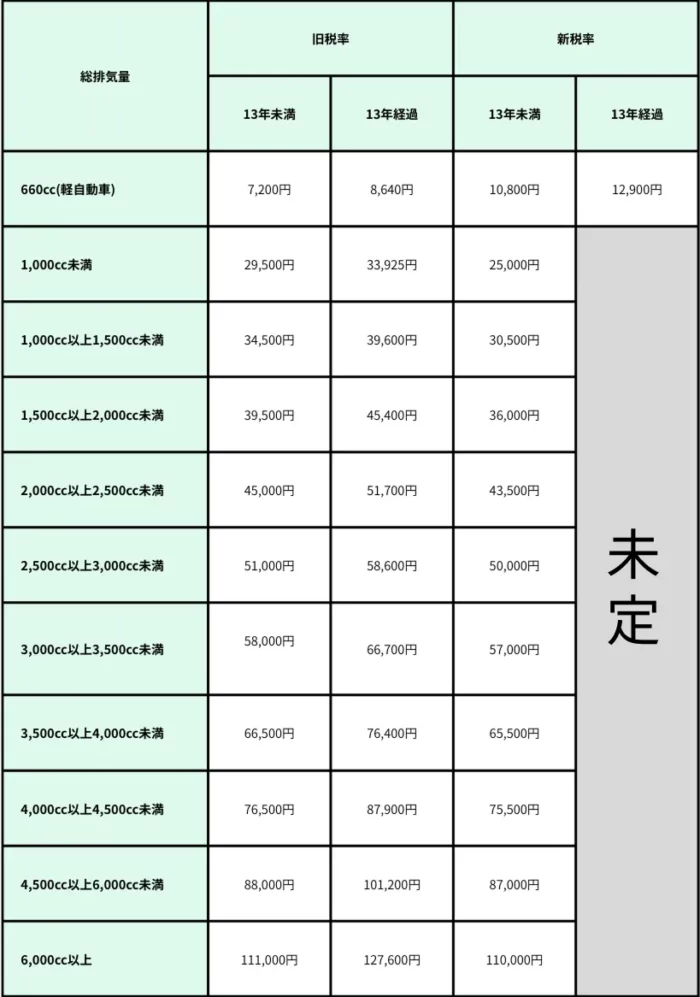 | 総排気量 | 旧税率 | | 新税率 | |
|---|---|---|---|---|
| | 13年未満 | 13年経過 | 13年未満 | 13年経過 |
| 660cc(軽自動車) | 7,200円 | 8,640円 | 10,800円 | 12,900円 |
| 1,000cc未満 | 29,500円 | 33,925円 | 25,000円 | 未定 |
| 1,000cc以上1,500cc未満 | 34,500円 | 39,600円 | 30,500円 | |
| 1,500cc以上2,000cc未満 | 39,500円 | 45,400円 | 36,000円 | |
| 2,000cc以上2,500cc未満 | 45,000円 | 51,700円 | 43,500円 | |
| 2,500cc以上3,000cc未満 | 51,000円 | 58,600円 | 50,000円 | |
| 3,000cc以上3,500cc未満 | 58,000円 | 66,700円 | 57,000円 | |
| 3,500cc以上4,000cc未満 | 66,500円 | 76,400円 | 65,500円 | |
| 4,000cc以上4,500cc未満 | 76,500円 | 87,900円 | 75,500円 | |
| 4,500cc以上6,000cc未満 | 88,000円 | 101,200円 | 87,000円 | |
| 6,000cc以上 | 111,000円 | 127,600円 | 110,000円 | |